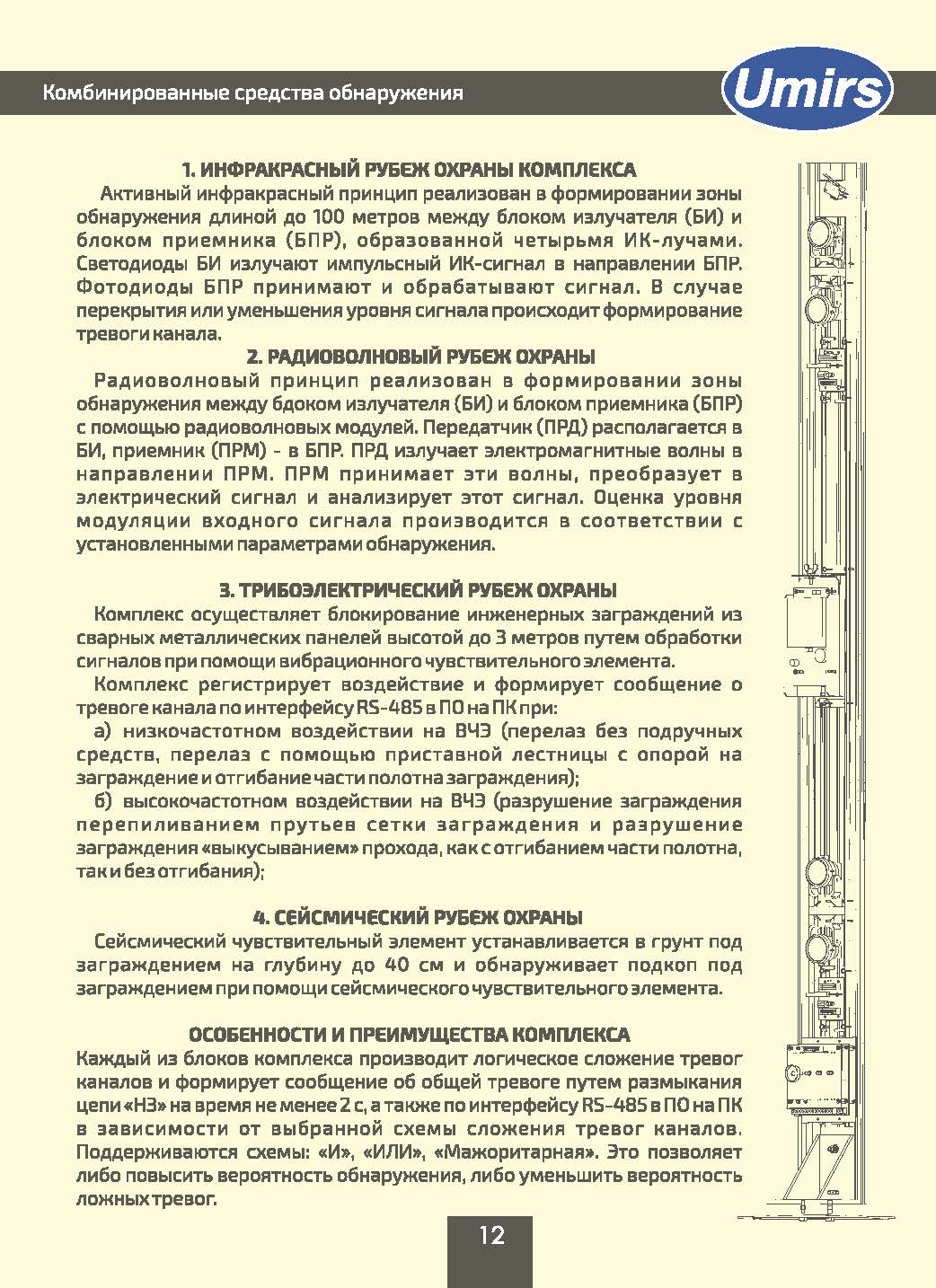 Комбинированные средства обнаружения

Umirs

1. ИНФРАКРАСНЫЙ РУБЕЖ ОХРАНЫ КОМПЛЕКСА

Активный инфракрасный принцип реализован в формировании зоны обнаружения длиной до 100 метров между блоком излучателя (БИ) и блоком приемника (БПР), образованной четырьмя ИК-лучами. Светодиоды БИ излучают импульсный ИК-сигнал в направлении БПР. Фотодиоды БПР принимают и обрабатывают сигнал. В случае перекрытия или уменьшения уровня сигнала происходит формирование тревоги канала.

2. РАДИОВОЛНОВЫЙ РУБЕЖ ОХРАНЫ

Радиоволновый принцип реализован в формировании зоны обнаружения между бдоком излучателя (БИ) и блоком приемника (БПР) с помощью радиоволновых модулей. Передатчик (ПРД) располагается в БИ, приемник (ПРМ) - в БПР. ПРД излучает электромагнитные волны в направлении ПРМ. ПРМ принимает эти волны, преобразует в электрический сигнал и анализирует этот сигнал. Оценка уровня модуляции входного сигнала производится в соответствии с установленными параметрами обнаружения.

3. ТРИБОЭЛЕКТРИЧЕСКИЙ РУБЕЖ ОХРАНЫ

Комплекс осуществляет блокирование инженерных заграждений из сварных металлических панелей высотой до 3 метров путем обработки сигналов при помощи вибрационного чувствительного элемента.

Комплекс регистрирует воздействие и формирует сообщение о тревоге канала по интерфейсу RS-485 в ПО на ПК при:

а) низкочастотном воздействии на ВЧЭ (перелаз без подручных средств, перелаз с помощью приставной лестницы с опорой на заграждение и отгибание части полотна заграждения);

б) высокочастотном воздействии на ВЧЭ (разрушение заграждения перепиливанием прутьев сетки заграждения и разрушение заграждения «выкусыванием» прохода, как с отгибанием части полотна, так и без отгибания);

4. СЕЙСМИЧЕСКИЙ РУБЕЖ ОХРАНЫ

Сейсмический чувствительный элемент устанавливается в грунт под заграждением на глубину до 40 см и обнаруживает подкоп под заграждением при помощи сейсмического чувствительного элемента.

ОСОБЕННОСТИ И ПРЕИМУЩЕСТВА КОМПЛЕКСА

Каждый из блоков комплекса производит логическое сложение тревог каналов и формирует сообщение об общей тревоге путем размыкания цепи «НЗ» на время не менее 2 с, а также по интерфейсу RS-485 в ПО на ПК в зависимости от выбранной схемы сложения тревог каналов. Поддерживаются схемы: «И», «ИЛИ», «Мажоритарная». Это позволяет либо повысить вероятность обнаружения, либо уменьшить вероятность ложных тревог.

12